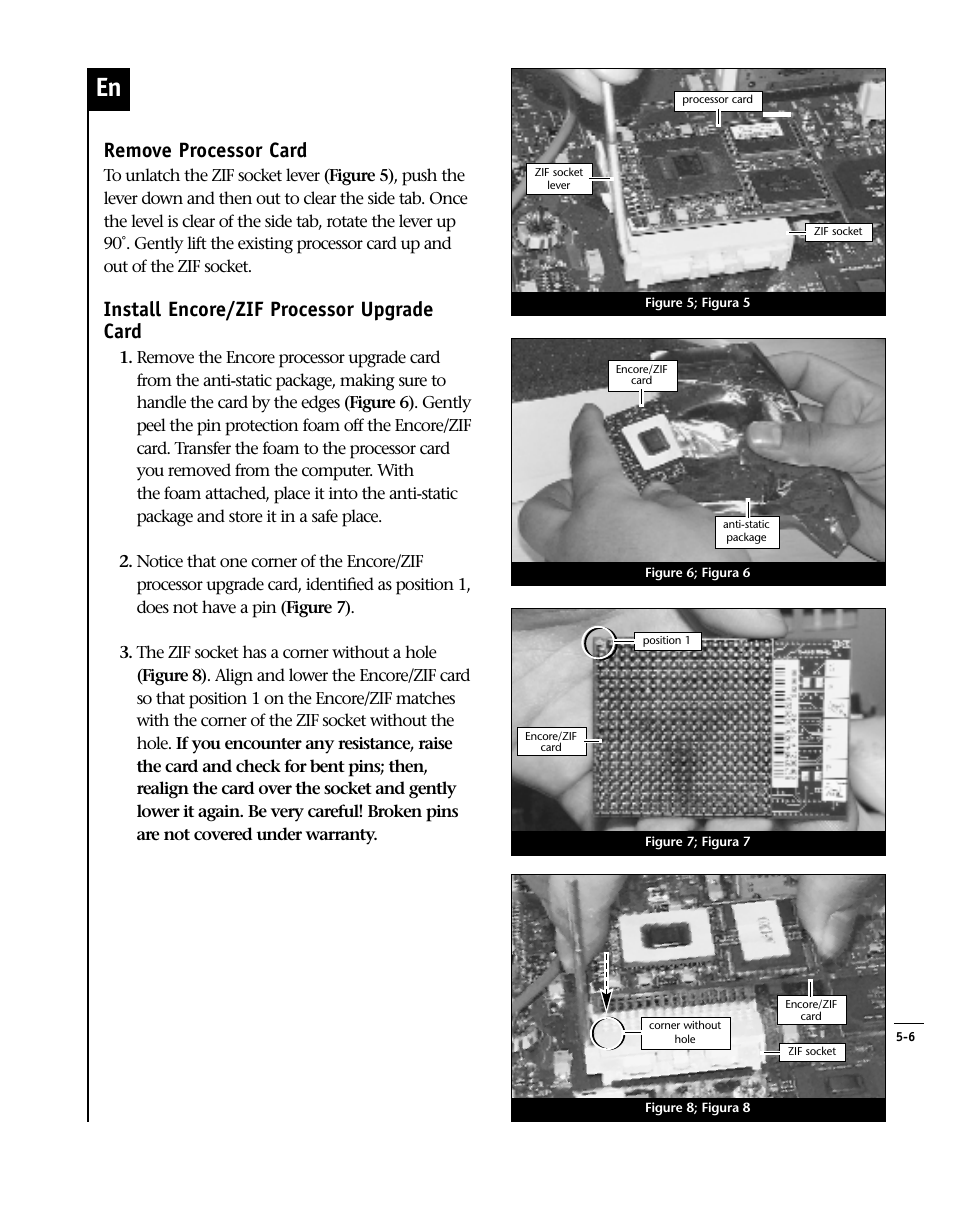 En

Remove Processor Card

To unlatch the ZIF socket lever (Figure 5), push the lever down and then out to clear the side tab. Once the level is clear of the side tab, rotate the lever up 90˚. Gently lift the existing processor card up and out of the ZIF socket.

Install Encore/ZIF Processor Upgrade Card

1. Remove the Encore processor upgrade card from the anti-static package, making sure to handle the card by the edges (Figure 6). Gently peel the pin protection foam off the Encore/ZIF card. Transfer the foam to the processor card you removed from the computer. With the foam attached, place it into the anti-static package and store it in a safe place.

2. Notice that one corner of the Encore/ZIF processor upgrade card, identified as position 1, does not have a pin (Figure 7).

3. The ZIF socket has a corner without a hole (Figure 8). Align and lower the Encore/ZIF card so that position 1 on the Encore/ZIF matches with the corner of the ZIF socket without the hole. If you encounter any resistance, raise the card and check for bent pins; then, realign the card over the socket and gently lower it again. Be very careful! Broken pins are not covered under warranty.

processor card

ZIF socket lever

ZIF socket

Figure 5; Figura 5

Encore/ZIF card

anti-static package

Figure 6; Figura 6

position 1

Encore/ZIF card

Figure 7; Figura 7

Encore/ZIF card

corner without hole

ZIF socket

Figure 8; Figura 8

5-6